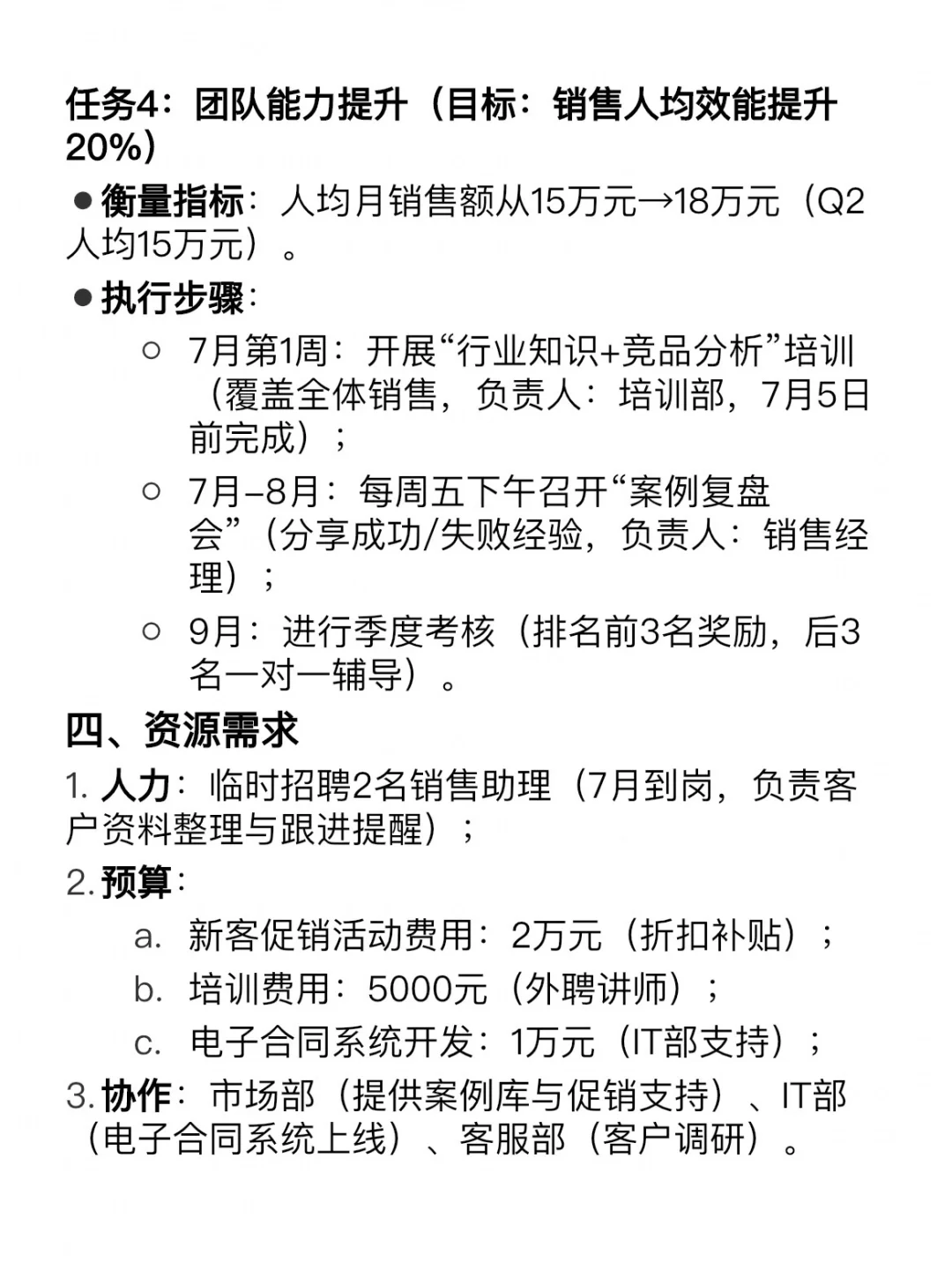 任务4：团队能力提升（目标：销售人均效能提升20%）

● 衡量指标：人均月销售额从15万元→18万元（Q2人均15万元）。

● 执行步骤：

○ 7月第1周：开展“行业知识+竞品分析”培训（覆盖全体销售，负责人：培训部，7月5日前完成）；

○ 7月–8月：每周五下午召开“案例复盘会”（分享成功/失败经验，负责人：销售经理）；

○ 9月：进行季度考核（排名前3名奖励，后3名一对一辅导）。

四、资源需求

1. 人力：临时招聘2名销售助理（7月到岗，负责客户资料整理与跟进提醒）；

2. 预算：

a. 新客促销活动费用：2万元（折扣补贴）；

b. 培训费用：5000元（外聘讲师）；

c. 电子合同系统开发：1万元（IT部支持）；

3. 协作：市场部（提供案例库与促销支持）、IT部（电子合同系统上线）、客服部（客户调研）。